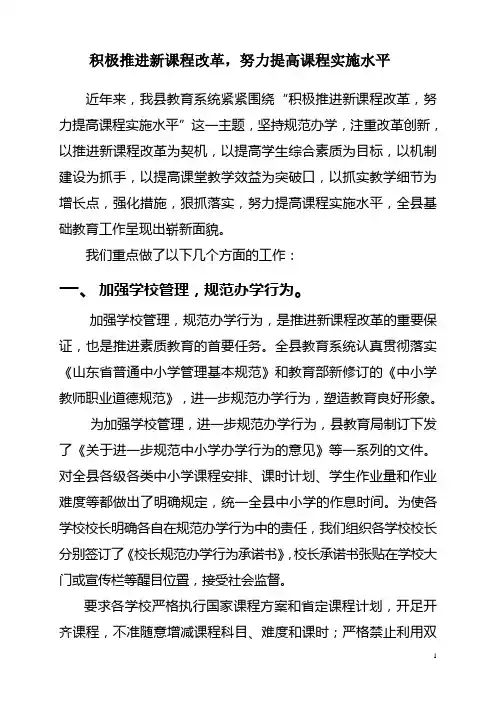 积极推进新课程改革，努力提高课程实施水平

近年来，我县教育系统紧紧围绕“积极推进新课程改革，努力提高课程实施水平”这一主题，坚持规范办学，注重改革创新，以推进新课程改革为契机，以提高学生综合素质为目标，以机制建设为抓手，以提高课堂教学效益为突破口，以抓实教学细节为增长点，强化措施，狠抓落实，努力提高课程实施水平，全县基础教育工作呈现出崭新面貌。

我们重点做了以下几个方面的工作：

一、 加强学校管理，规范办学行为。

加强学校管理，规范办学行为，是推进新课程改革的重要保证，也是推进素质教育的首要任务。全县教育系统认真贯彻落实《山东省普通中小学管理基本规范》和教育部新修订的《中小学教师职业道德规范》，进一步规范办学行为，塑造教育良好形象。

为加强学校管理，进一步规范办学行为，县教育局制订下发了《关于进一步规范中小学办学行为的意见》等一系列的文件。对全县各级各类中小学课程安排、课时计划、学生作业量和作业难度等都做出了明确规定，统一全县中小学的作息时间。为使各学校校长明确各自在规范办学行为中的责任，我们组织各学校校长分别签订了《校长规范办学行为承诺书》，校长承诺书张贴在学校大门或宣传栏等醒目位置，接受社会监督。

要求各学校严格执行国家课程方案和省定课程计划，开足开齐课程，不准随意增减课程科目、难度和课时；严格禁止利用双

1